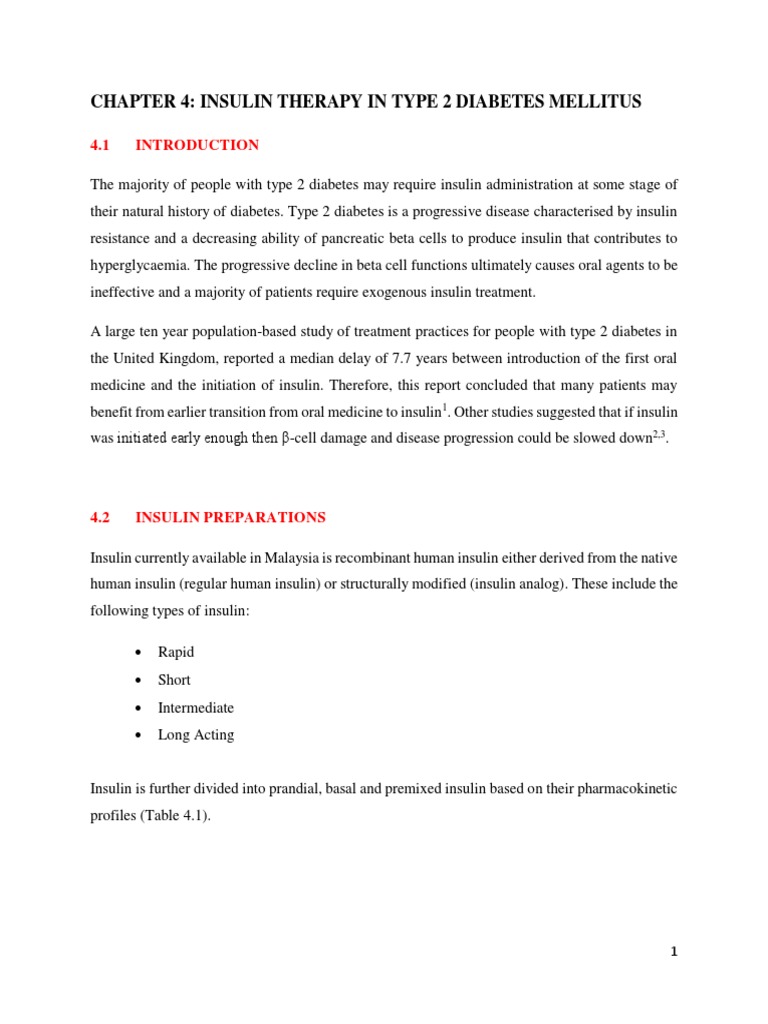 CHAPTER 4: INSULIN THERAPY IN TYPE 2 DIABETES MELLITUS

4.1 INTRODUCTION

The majority of people with type 2 diabetes may require insulin administration at some stage of their natural history of diabetes. Type 2 diabetes is a progressive disease characterised by insulin resistance and a decreasing ability of pancreatic beta cells to produce insulin that contributes to hyperglycaemia. The progressive decline in beta cell functions ultimately causes oral agents to be ineffective and a majority of patients require exogenous insulin treatment.

A large ten year population-based study of treatment practices for people with type 2 diabetes in the United Kingdom, reported a median delay of 7.7 years between introduction of the first oral medicine and the initiation of insulin. Therefore, this report concluded that many patients may benefit from earlier transition from oral medicine to insulin$^{1}$. Other studies suggested that if insulin was initiated early enough then β-cell damage and disease progression could be slowed down$^{2,3}$.

4.2 INSULIN PREPARATIONS

Insulin currently available in Malaysia is recombinant human insulin either derived from the native human insulin (regular human insulin) or structurally modified (insulin analog). These include the following types of insulin:

• Rapid
• Short
• Intermediate
• Long Acting

Insulin is further divided into prandial, basal and premixed insulin based on their pharmacokinetic profiles (Table 4.1).

1